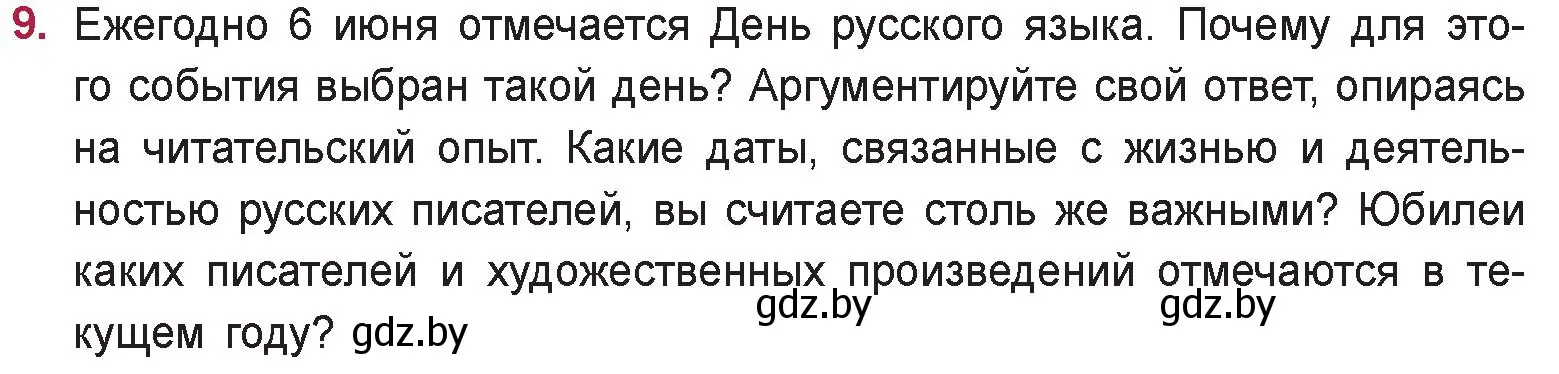 9. Ежегодно 6 июня отмечается День русского языка. Почему для этого события выбран такой день? Аргументируйте свой ответ, опираясь на читательский опыт. Какие даты, связанные с жизнью и деятельностью русских писателей, вы считаете столь же важными? Юбилеи каких писателей и художественных произведений отмечаются в текущем году? gdz.by

gdz.by gdz.by